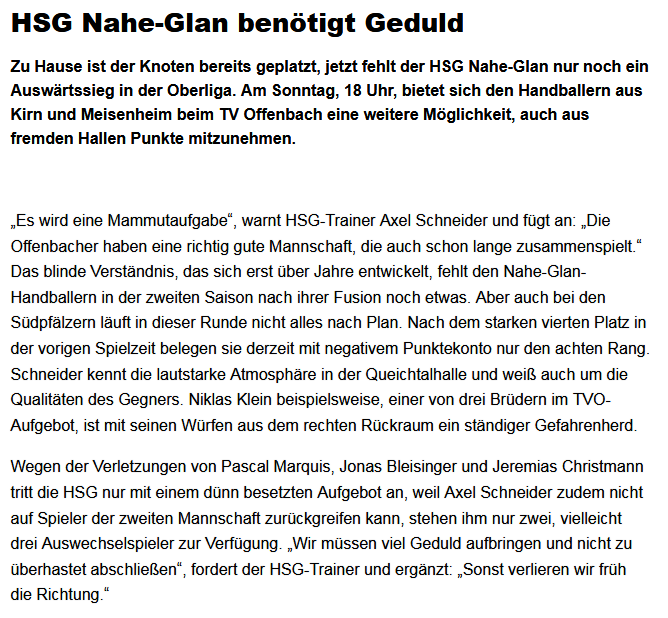 HSG Nahe-Glan benötigt Geduld

Zu Hause ist der Knoten bereits geplatzt, jetzt fehlt der HSG Nahe-Glan nur noch ein Auswärtssieg in der Oberliga. Am Sonntag, 18 Uhr, bietet sich den Handballern aus Kirn und Meisenheim beim TV Offenbach eine weitere Möglichkeit, auch aus fremden Hallen Punkte mitzunehmen.

„Es wird eine Mammutaufgabe“, warnt HSG-Trainer Axel Schneider und fügt an: „Die Offenbacher haben eine richtig gute Mannschaft, die auch schon lange zusammenspielt.“ Das blinde Verständnis, das sich erst über Jahre entwickelt, fehlt den Nahe-Glan-Handballern in der zweiten Saison nach ihrer Fusion noch etwas. Aber auch bei den Südpfälzern läuft in dieser Runde nicht alles nach Plan. Nach dem starken vierten Platz in der vorigen Spielzeit belegen sie derzeit mit negativem Punktekonto nur den achten Rang. Schneider kennt die lautstarke Atmosphäre in der Queichtalhalle und weiß auch um die Qualitäten des Gegners. Niklas Klein beispielsweise, einer von drei Brüdern im TVO-Aufgebot, ist mit seinen Würfen aus dem rechten Rückraum ein ständiger Gefahrenherd.

Wegen der Verletzungen von Pascal Marquis, Jonas Bleisinger und Jeremias Christmann tritt die HSG nur mit einem dünn besetzten Aufgebot an, weil Axel Schneider zudem nicht auf Spieler der zweiten Mannschaft zurückgreifen kann, stehen ihm nur zwei, vielleicht drei Auswechselspieler zur Verfügung. „Wir müssen viel Geduld aufbringen und nicht zu überhastet abschließen“, fordert der HSG-Trainer und ergänzt: „Sonst verlieren wir früh die Richtung.“